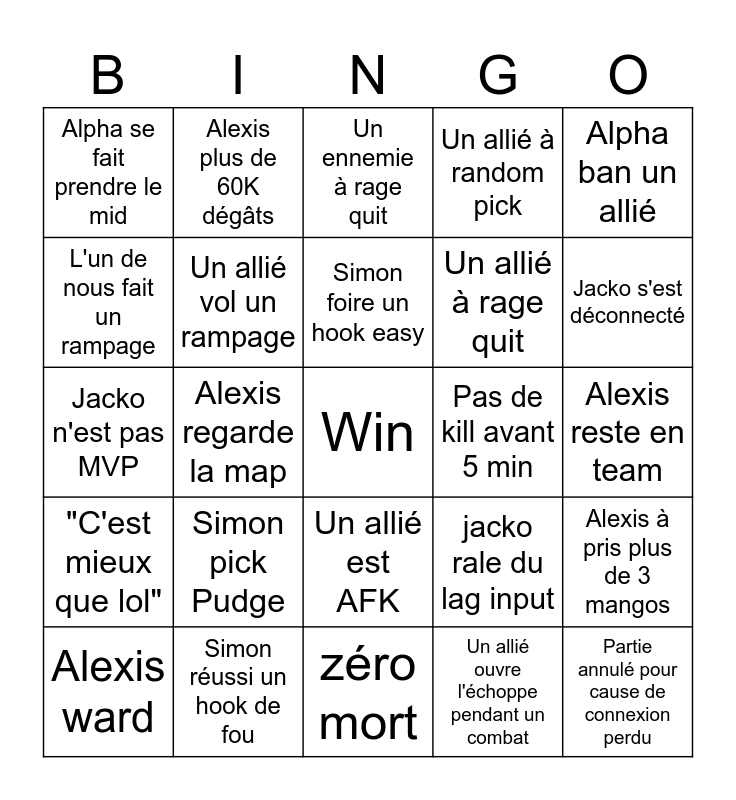 | B | I | N | G | O |
|---|---|---|---|---|
| Alpha se fait prendre le mid | Alexis plus de 60K dégâts | Un ennemie à rage quit | Un allié à random pick | Alpha ban un allié |
| L'un de nous fait un rampage | Un allié vol un rampage | Simon foire un hook easy | Un allié à rage quit | Jacko s'est déconnecté |
| Jacko n'est pas MVP | Alexis regarde la map | Win | Pas de kill avant 5 min | Alexis reste en team |
| "C'est mieux que lol" | Simon pick Pudge | Un allié est AFK | jacko rale du lag input | Alexis à pris plus de 3 mangos |
| Alexis ward | Simon réussi un hook de fou | zéro mort | Un allié ouvre l'échoppe pendant un combat | Partie annulé pour cause de connexion perdu |